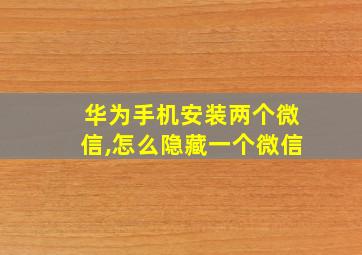 华为手机安装两个微信,怎么隐藏一个微信